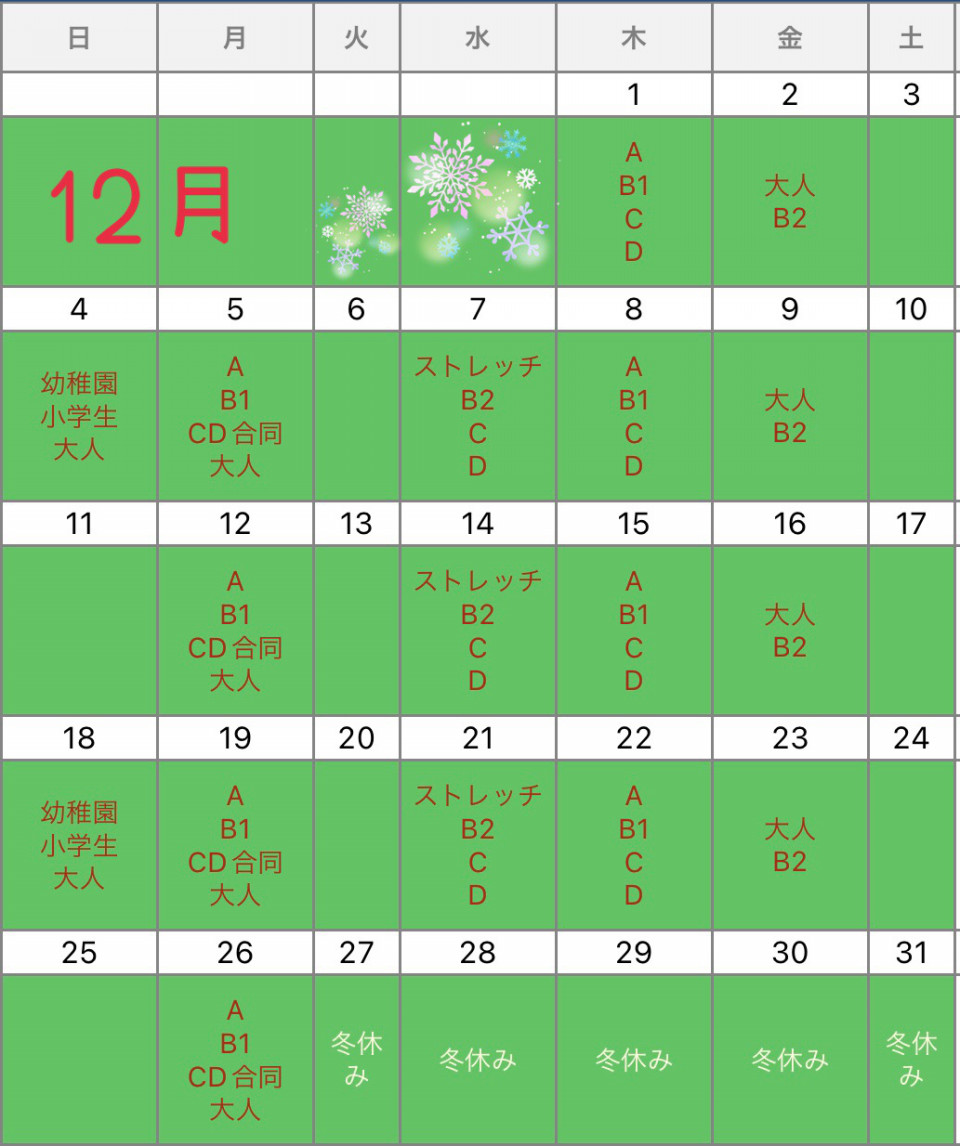 | 日 | 月 | 火 | 水 | 木 | 金 | 土 |
|---|---|---|---|---|---|---|
| | | | | 1 | 2 | 3 |
| 12 | 月 | | | A B1 C D | 大人 B2 | |
| 4 | 5 | 6 | 7 | 8 | 9 | 10 |
| 幼稚園 小学生 大人 | A B1 CD合同 大人 | | ストレッチ B2 C D | A B1 C D | 大人 B2 | |
| 11 | 12 | 13 | 14 | 15 | 16 | 17 |
| | A B1 CD合同 大人 | | ストレッチ B2 C D | A B1 C D | 大人 B2 | |
| 18 | 19 | 20 | 21 | 22 | 23 | 24 |
| 幼稚園 小学生 大人 | A B1 CD合同 大人 | | ストレッチ B2 C D | A B1 C D | 大人 B2 | |
| 25 | 26 | 27 | 28 | 29 | 30 | 31 |
| | A B1 CD合同 大人 | 冬休み | 冬休み | 冬休み | 冬休み | 冬休み |